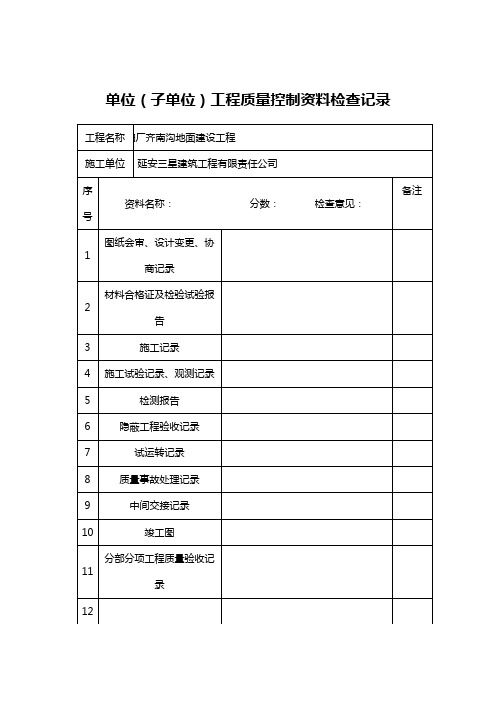 单位（子单位）工程质量控制资料检查记录

| 工程名称 | 厂齐南沟地面建设工程 | | |
|---|---|---|---|
| 施工单位 | 延安三星建筑工程有限责任公司 | | |
| 序号 | 资料名称： | 分数： 检查意见： | 备注 |
| 1 | 图纸会审、设计变更、协商记录 | | |
| 2 | 材料合格证及检验试验报告 | | |
| 3 | 施工记录 | | |
| 4 | 施工试验记录、观测记录 | | |
| 5 | 检测报告 | | |
| 6 | 隐蔽工程验收记录 | | |
| 7 | 试运转记录 | | |
| 8 | 质量事故处理记录 | | |
| 9 | 中间交接记录 | | |
| 10 | 竣工图 | | |
| 11 | 分部分项工程质量验收记录 | | |
| 12 | | | |